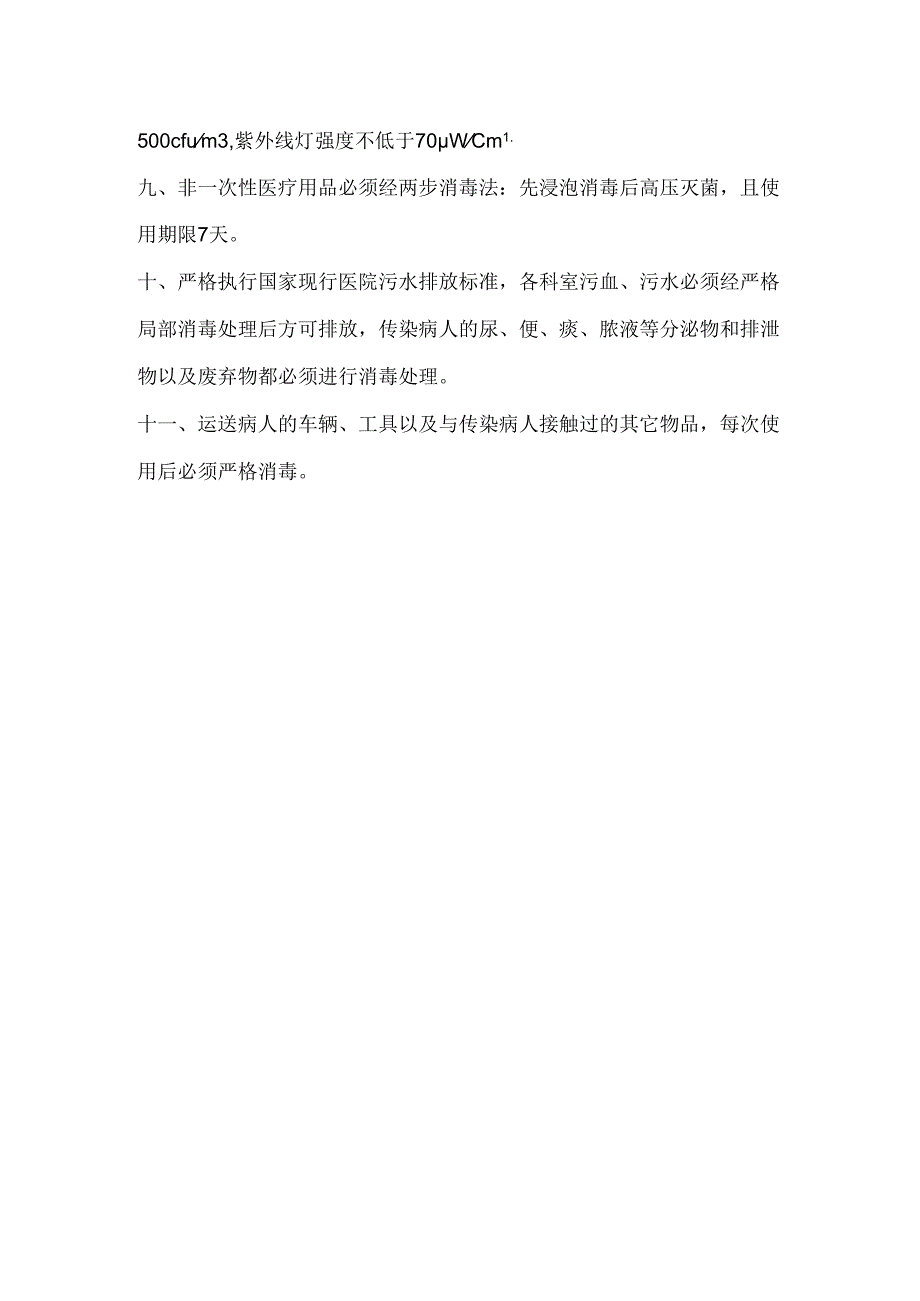 500cfu/m3,紫外线灯强度不低于70μW/Cm¹.

九、非一次性医疗用品必须经两步消毒法：先浸泡消毒后高压灭菌，且使用期限7天。

十、严格执行国家现行医院污水排放标准，各科室污血、污水必须经严格局部消毒处理后方可排放，传染病人的尿、便、痰、脓液等分泌物和排泄物以及废弃物都必须进行消毒处理。

十一、运送病人的车辆、工具以及与传染病人接触过的其它物品，每次使用后必须严格消毒。